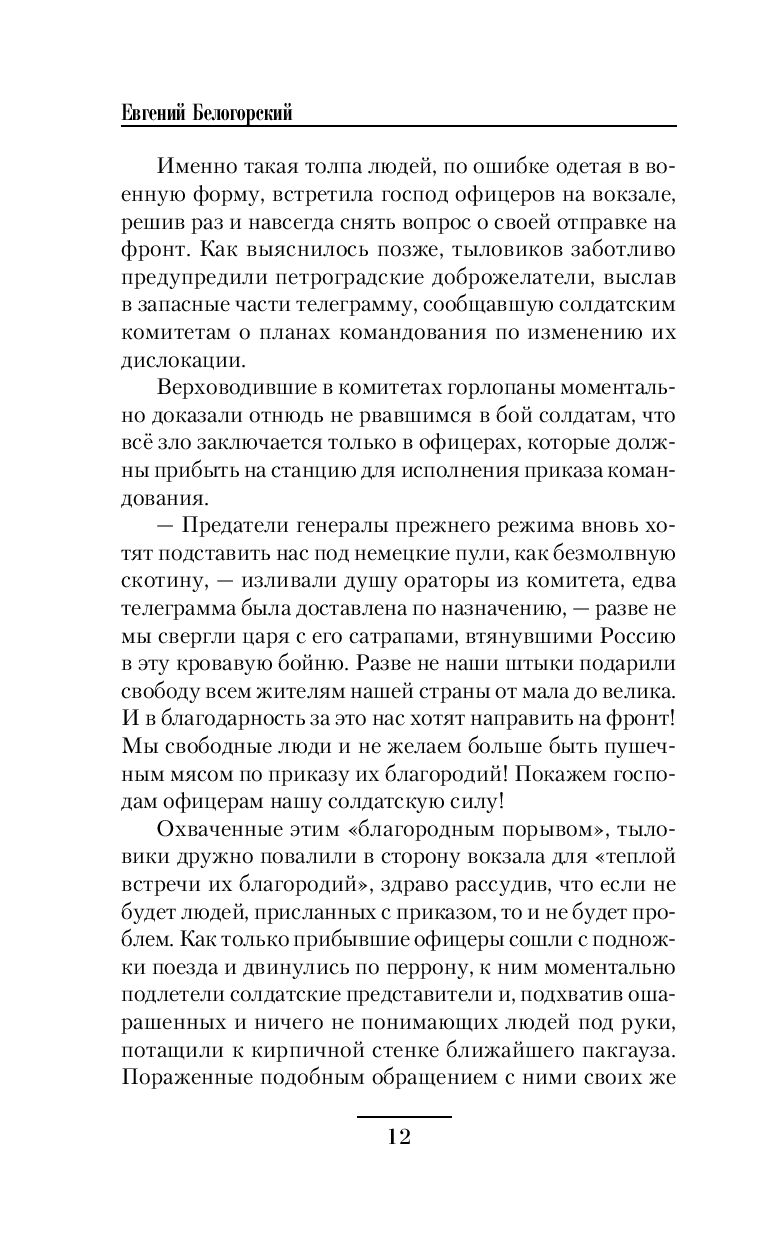 Евгений Белогорский

Именно такая толпа людей, по ошибке одетая в военную форму, встретила господ офицеров на вокзале, решив раз и навсегда снять вопрос о своей отправке на фронт. Как выяснилось позже, тыловиков заботливо предупредили петроградские доброжелатели, выслав в запасные части телеграмму, сообщавшую солдатским комитетам о планах командования по изменению их дислокации.

Верховодившие в комитетах горлопаны моментально доказали отнюдь не рвавшимся в бой солдатам, что всё зло заключается только в офицерах, которые должны прибыть на станцию для исполнения приказа командования.

— Предатели генералы прежнего режима вновь хотят подставить нас под немецкие пули, как безмолвную скотину, — изливали душу ораторы из комитета, едва телеграмма была доставлена по назначению, — разве не мы свергли царя с его сатрапами, втянувшими Россию в эту кровавую бойню. Разве не наши штыки подарили свободу всем жителям нашей страны от мала до велика. И в благодарность за это нас хотят направить на фронт! Мы свободные люди и не желаем больше быть пушечным мясом по приказу их благородий! Покажем господам офицерам нашу солдатскую силу!

Охваченные этим «благородным порывом», тыловики дружно повалили в сторону вокзала для «теплой встречи их благородий», здраво рассудив, что если не будет людей, присланных с приказом, то и не будет проблем. Как только прибывшие офицеры сошли с подножки поезда и двинулись по перрону, к ним моментально подлетели солдатские представители и, подхватив ошарашенных и ничего не понимающих людей под руки, потащили к кирпичной стенке ближайшего пакгауза. Пораженные подобным обращением с ними своих же

12